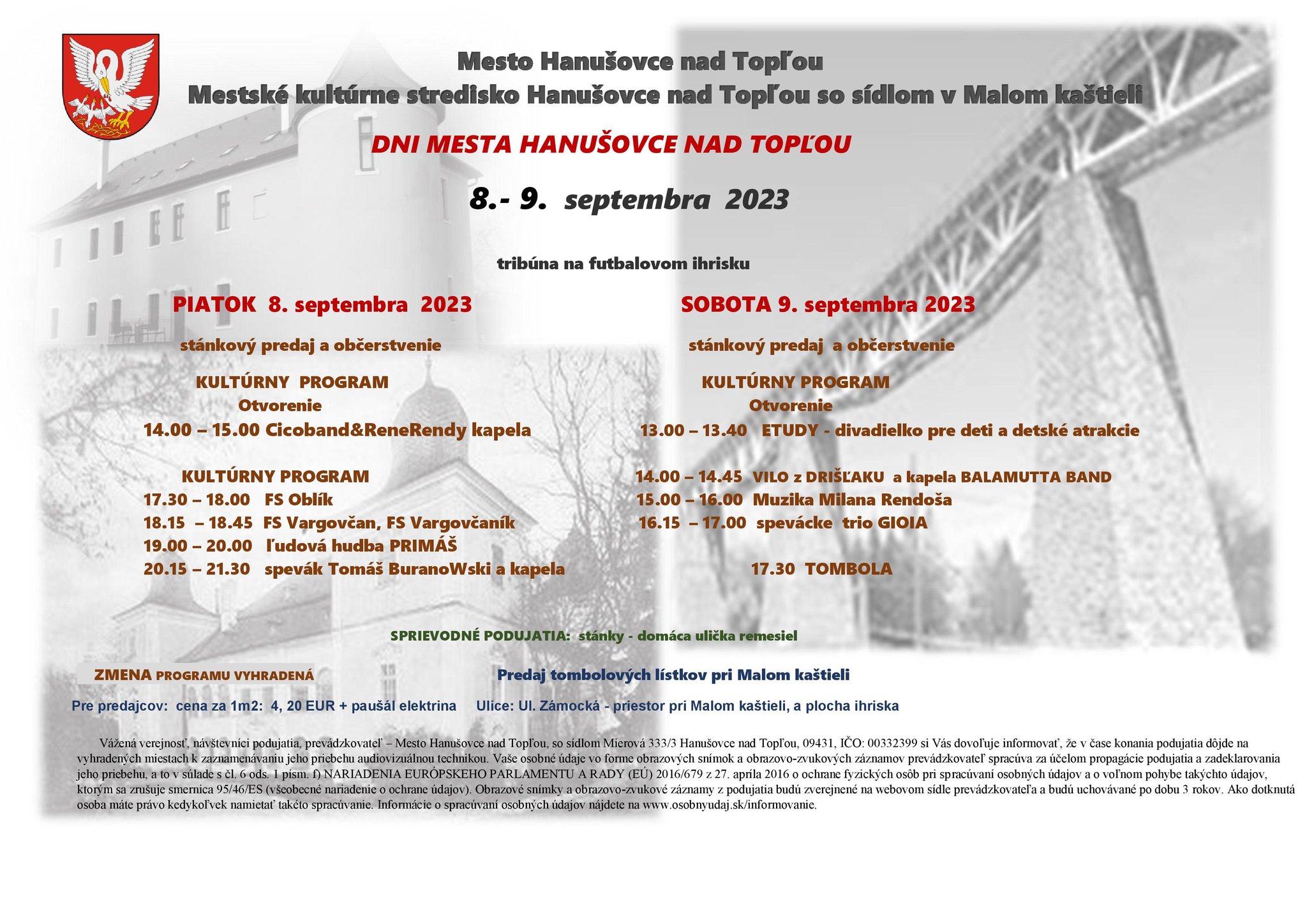 Mesto Hanušovce nad Topľou
Mestské kultúrne stredisko Hanušovce nad Topľou so sídlom v Malom kaštieli

DNI MESTA HANUŠOVCE NAD TOPĽOU

8.- 9. septembra 2023

tribúna na futbalovom ihrisku

PIATOK 8. septembra 2023

stánkový predaj a občerstvenie

KULTÚRNY PROGRAM
Otvorenie
14.00 – 15.00 Cicoband&ReneRendy kapela

KULTÚRNY PROGRAM
17.30 – 18.00 FS Oblík
18.15 – 18.45 FS Vargovčan, FS Vargovčaník
19.00 – 20.00 ľudová hudba PRIMÁŠ
20.15 – 21.30 spevák Tomáš BuranoWski a kapela

SOBOTA 9. septembra 2023

stánkový predaj a občerstvenie

KULTÚRNY PROGRAM
Otvorenie
13.00 – 13.40 ETUDY - divadielko pre deti a detské atrakcie

14.00 – 14.45 VILO z DRIŠĽAKU a kapela BALAMUTTA BAND
15.00 – 16.00 Muzika Milana Rendoša
16.15 – 17.00 spevácke trio GIOIA

17.30 TOMBOLA

SPRIEVODNÉ PODUJATIA: stánky - domáca ulička remesiel

ZMENA PROGRAMU VYHRADENÁ

Predaj tombolových lístkov pri Malom kaštieli

Pre predajcov: cena za 1m2: 4, 20 EUR + paušál elektrina Ulice: Ul. Zámocká - priestor pri Malom kaštieli, a plocha ihriska

Vážená verejnosť, návštevníci podujatia, prevádzkovateľ – Mesto Hanušovce nad Topľou, so sídlom Mierová 333/3 Hanušovce nad Topľou, 09431, IČO: 00332399 si Vás dovoľuje informovať, že v čase konania podujatia dôjde na vyhradených miestach k zaznamenávaniu jeho priebehu audiovizuálnou technikou. Vaše osobné údaje vo forme obrazových snímok a obrazovo-zvukových záznamov prevádzkovateľ spracúva za účelom propagácie podujatia a zadeklarovania jeho priebehu, a to v súlade s čl. 6 ods. 1 písm. f) NARIADENIA EURÓPSKEHO PARLAMENTU A RADY (EÚ) 2016/679 z 27. apríla 2016 o ochrane fyzických osôb pri spracúvaní osobných údajov a o voľnom pohybe takýchto údajov, ktorým sa zrušuje smernica 95/46/ES (všeobecné nariadenie o ochrane údajov). Obrazové snímky a obrazovo-zvukové záznamy z podujatia budú zverejnené na webovom sídle prevádzkovateľa a budú uchovávané po dobu 3 rokov. Ako dotknutá osoba máte právo kedykoľvek namietať takéto spracúvanie. Informácie o spracúvaní osobných údajov nájdete na www.osobnyudaj.sk/informovanie.